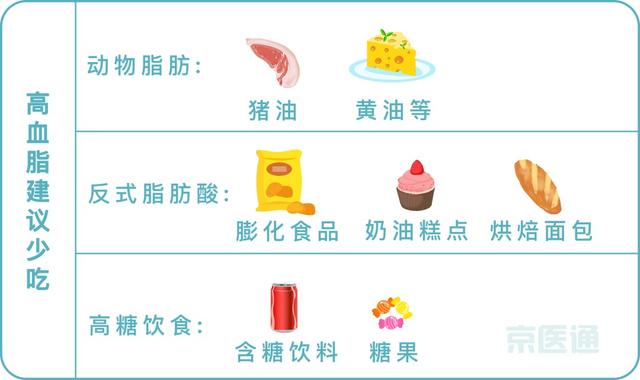 高血脂建议少吃

动物脂肪:

猪油 黄油等

反式脂肪酸:

膨化食品 奶油糕点 烘焙面包

高糖饮食:

含糖饮料 糖果

京医通